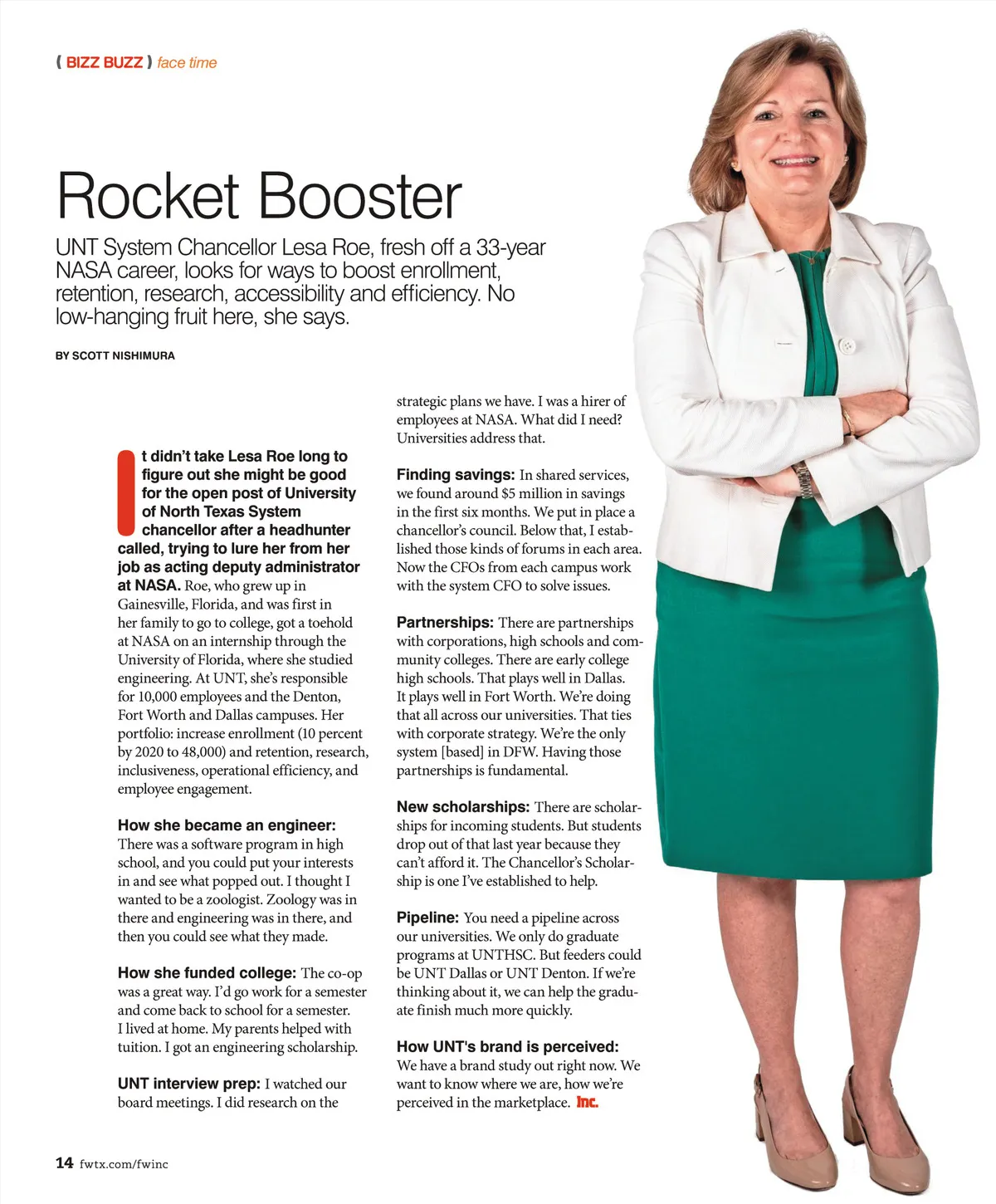 ( BIZZ BUZZ ) face time

Rocket Booster

UNT System Chancellor Lesa Roe, fresh off a 33-year NASA career, looks for ways to boost enrollment, retention, research, accessibility and efficiency. No low-hanging fruit here, she says.

BY SCOTT NISHIMURA

It didn't take Lesa Roe long to figure out she might be good for the open post of University of North Texas System chancellor after a headhunter called, trying to lure her from her job as acting deputy administrator at NASA. Roe, who grew up in Gainesville, Florida, and was first in her family to go to college, got a toehold at NASA on an internship through the University of Florida, where she studied engineering. At UNT, she's responsible for 10,000 employees and the Denton, Fort Worth and Dallas campuses. Her portfolio: increase enrollment (10 percent by 2020 to 48,000) and retention, research, inclusiveness, operational efficiency, and employee engagement.

How she became an engineer: There was a software program in high school, and you could put your interests in and see what popped out. I thought I wanted to be a zoologist. Zoology was in there and engineering was in there, and then you could see what they made.

How she funded college: The co-op was a great way. I'd go work for a semester and come back to school for a semester. I lived at home. My parents helped with tuition. I got an engineering scholarship.

UNT interview prep: I watched our board meetings. I did research on the strategic plans we have. I was a hirer of employees at NASA. What did I need? Universities address that.

Finding savings: In shared services, we found around $5 million in savings in the first six months. We put in place a chancellor's council. Below that, I established those kinds of forums in each area. Now the CFOs from each campus work with the system CFO to solve issues.

Partnerships: There are partnerships with corporations, high schools and community colleges. There are early college high schools. That plays well in Dallas. It plays well in Fort Worth. We're doing that all across our universities. That ties with corporate strategy. We're the only system [based] in DFW. Having those partnerships is fundamental.

New scholarships: There are scholarships for incoming students. But students drop out of that last year because they can't afford it. The Chancellor's Scholarship is one I've established to help.

Pipeline: You need a pipeline across our universities. We only do graduate programs at UNTHSC. But feeders could be UNT Dallas or UNT Denton. If we're thinking about it, we can help the graduate finish much more quickly.

How UNT's brand is perceived: We have a brand study out right now. We want to know where we are, how we're perceived in the marketplace. Inc.

14 fwtx.com/fwinc